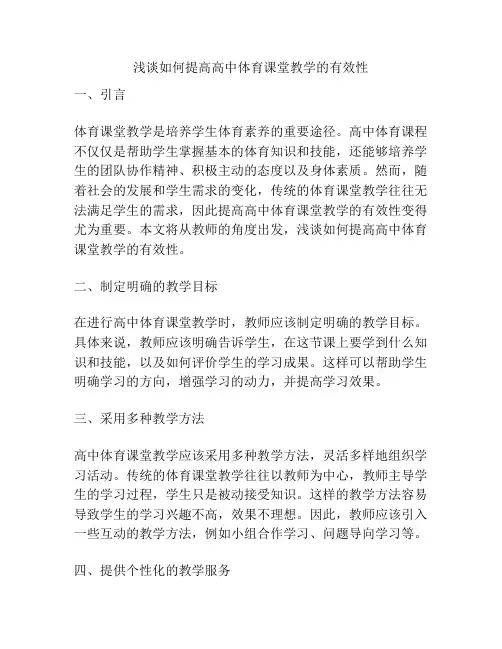 浅谈如何提高高中体育课堂教学的有效性

一、引言

体育课堂教学是培养学生体育素养的重要途径。高中体育课程不仅仅是帮助学生掌握基本的体育知识和技能，还能够培养学生的团队协作精神、积极主动的态度以及身体素质。然而，随着社会的发展和学生需求的变化，传统的体育课堂教学往往无法满足学生的需求，因此提高高中体育课堂教学的有效性变得尤为重要。本文将从教师的角度出发，浅谈如何提高高中体育课堂教学的有效性。

二、制定明确的教学目标

在进行高中体育课堂教学时，教师应该制定明确的教学目标。具体来说，教师应该明确告诉学生，在这节课上要学到什么知识和技能，以及如何评价学生的学习成果。这样可以帮助学生明确学习的方向，增强学习的动力，并提高学习效果。

三、采用多种教学方法

高中体育课堂教学应该采用多种教学方法，灵活多样地组织学习活动。传统的体育课堂教学往往以教师为中心，教师主导学生的学习过程，学生只是被动接受知识。这样的教学方法容易导致学生的学习兴趣不高，效果不理想。因此，教师应该引入一些互动的教学方法，例如小组合作学习、问题导向学习等。

四、提供个性化的教学服务